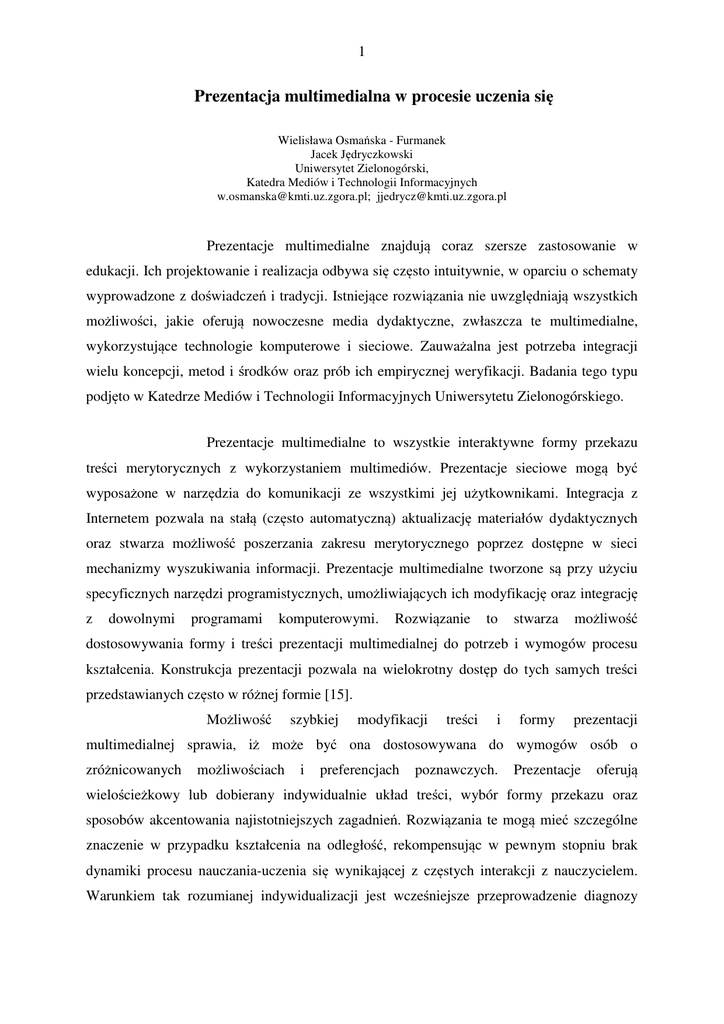 1

Prezentacja multimedialna w procesie uczenia się

Wielisława Osmańska - Furmanek
Jacek Jędryczkowski
Uniwersytet Zielonogórski,
Katedra Mediów i Technologii Informacyjnych
w.osmanska@kmti.uz.zgora.pl; jjedrycz@kmti.uz.zgora.pl

Prezentacje multimedialne znajdują coraz szersze zastosowanie w edukacji. Ich projektowanie i realizacja odbywa się często intuitywnie, w oparciu o schematy wyprowadzone z doświadczeń i tradycji. Istniejące rozwiązania nie uwzględniają wszystkich możliwości, jakie oferują nowoczesne media dydaktyczne, zwłaszcza te multimedialne, wykorzystujące technologie komputerowe i sieciowe. Zauważalna jest potrzeba integracji wielu koncepcji, metod i środków oraz prób ich empirycznej weryfikacji. Badania tego typu podjęto w Katedrze Mediów i Technologii Informacyjnych Uniwersytetu Zielonogórskiego.

Prezentacje multimedialne to wszystkie interaktywne formy przekazu treści merytorycznych z wykorzystaniem multimediów. Prezentacje sieciowe mogą być wyposażone w narzędzia do komunikacji ze wszystkimi jej użytkownikami. Integracja z Internetem pozwala na stałą (często automatyczną) aktualizację materiałów dydaktycznych oraz stwarza możliwość poszerzania zakresu merytorycznego poprzez dostępne w sieci mechanizmy wyszukiwania informacji. Prezentacje multimedialne tworzone są przy użyciu specyficznych narzędzi programistycznych, umożliwiających ich modyfikację oraz integrację z dowolnymi programami komputerowymi. Rozwiązanie to stwarza możliwość dostosowywania formy i treści prezentacji multimedialnej do potrzeb i wymogów procesu kształcenia. Konstrukcja prezentacji pozwala na wielokrotny dostęp do tych samych treści przedstawianych często w różnej formie [15].

Możliwość szybkiej modyfikacji treści i formy prezentacji multimedialnej sprawia, iż może być ona dostosowywana do wymogów osób o zróżnicowanych możliwościach i preferencjach poznawczych. Prezentacje oferują wielościeżkowy lub dobierany indywidualnie układ treści, wybór formy przekazu oraz sposobów akcentowania najistotniejszych zagadnień. Rozwiązania te mogą mieć szczególne znaczenie w przypadku kształcenia na odległość, rekompensując w pewnym stopniu brak dynamiki procesu nauczania-uczenia się wynikającej z częstych interakcji z nauczycielem. Warunkiem tak rozumianej indywidualizacji jest wcześniejsze przeprowadzenie diagnozy